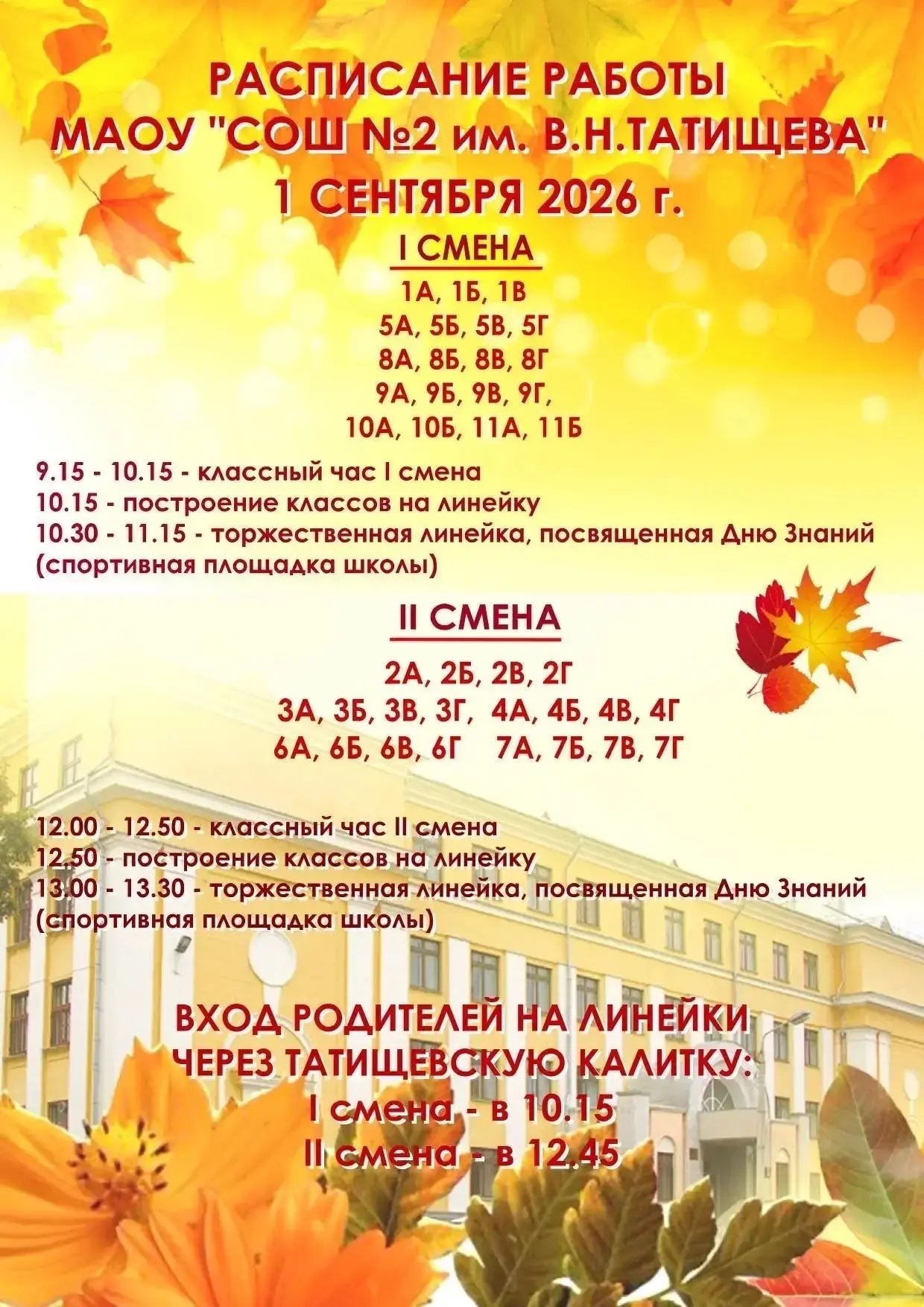 РАСПИСАНИЕ РАБОТЫ
МАОУ "СОШ №2 им. В.Н.ТАТИЩЕВА"
1 СЕНТЯБРЯ 2026 г.

I СМЕНА

1А, 1Б, 1В
5А, 5Б, 5В, 5Г
8А, 8Б, 8В, 8Г
9А, 9Б, 9В, 9Г,
10А, 10Б, 11А, 11Б

9.15 - 10.15 - классный час I смена
10.15 - построение классов на линейку
10.30 - 11.15 - торжественная линейка, посвященная Дню Знаний (спортивная площадка школы)

II СМЕНА

2А, 2Б, 2В, 2Г
3А, 3Б, 3В, 3Г, 4А, 4Б, 4В, 4Г
6А, 6Б, 6В, 6Г 7А, 7Б, 7В, 7Г

12.00 - 12.50 - классный час II смена
12.50 - построение классов на линейку
13.00 - 13.30 - торжественная линейка, посвященная Дню Знаний (спортивная площадка школы)

ВХОД РОДИТЕЛЕЙ НА ЛИНЕЙКИ
ЧЕРЕЗ ТАТИЩЕВСКУЮ КАЛИТКУ:
I смена - в 10.15
II смена - в 12.45